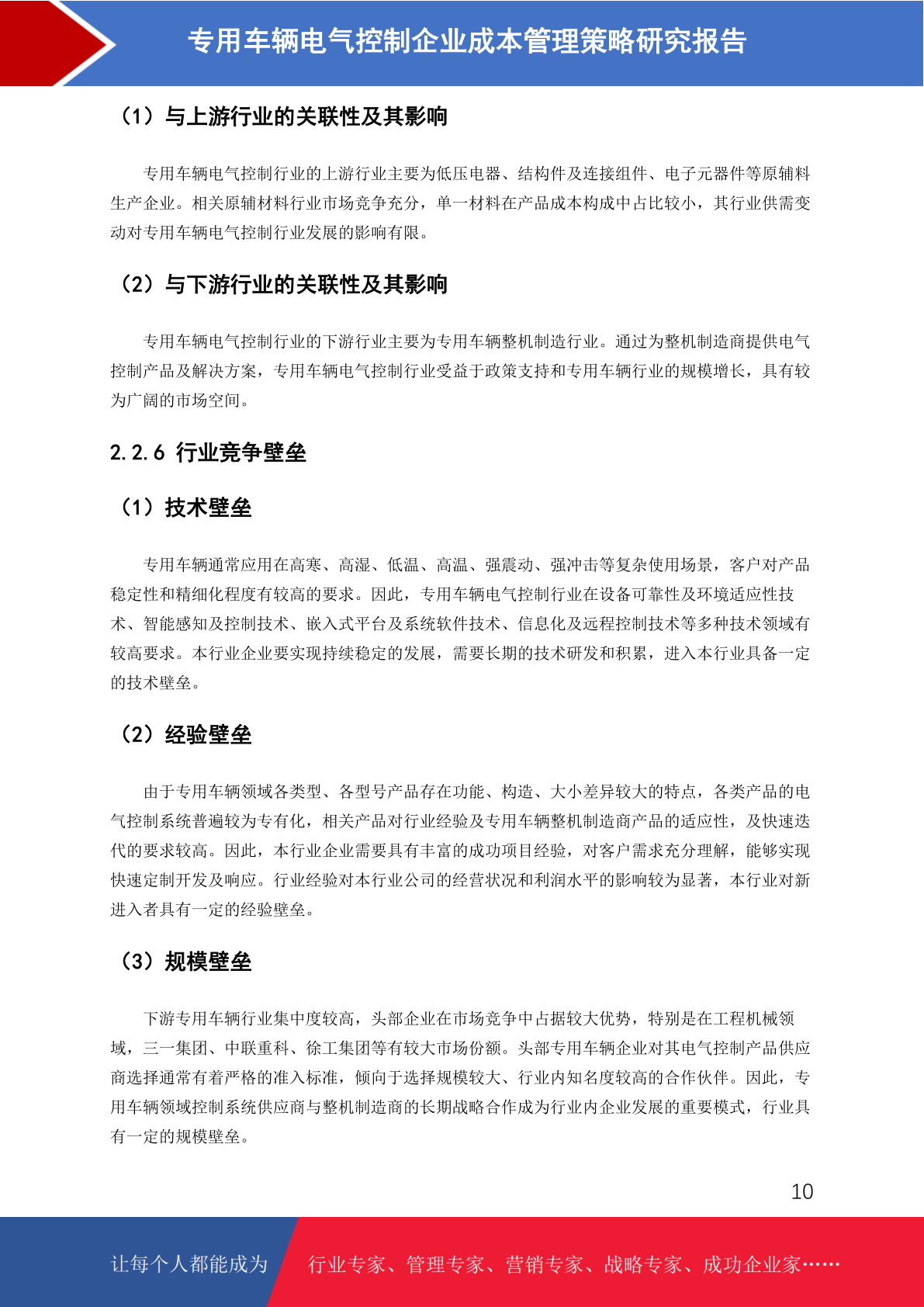 专用车辆电气控制企业成本管理策略研究报告

（1）与上游行业的关联性及其影响

专用车辆电气控制行业的上游行业主要为低压电器、结构件及连接组件、电子元器件等原辅料生产企业。相关原辅材料行业市场竞争充分，单一材料在产品成本构成中占比较小，其行业供需变动对专用车辆电气控制行业发展的影响有限。

（2）与下游行业的关联性及其影响

专用车辆电气控制行业的下游行业主要为专用车辆整机制造行业。通过为整机制造商提供电气控制产品及解决方案，专用车辆电气控制行业受益于政策支持和专用车辆行业的规模增长，具有较为广阔的市场空间。

2.2.6 行业竞争壁垒

（1）技术壁垒

专用车辆通常应用在高寒、高湿、低温、高温、强震动、强冲击等复杂使用场景，客户对产品稳定性和精细化程度有较高的要求。因此，专用车辆电气控制行业在设备可靠性及环境适应性技术、智能感知及控制技术、嵌入式平台及系统软件技术、信息化及远程控制技术等多种技术领域有较高要求。本行业企业要实现持续稳定的发展，需要长期的技术研发和积累，进入本行业具备一定的技术壁垒。

（2）经验壁垒

由于专用车辆领域各类型、各型号产品存在功能、构造、大小差异较大的特点，各类产品的电气控制系统普遍较为专有化，相关产品对行业经验及专用车辆整机制造商产品的适应性，及快速迭代的要求较高。因此，本行业企业需要具有丰富的成功项目经验，对客户需求充分理解，能够实现快速定制开发及响应。行业经验对本行业公司的经营状况和利润水平的影响较为显著，本行业对新进入者具有一定的经验壁垒。

（3）规模壁垒

下游专用车辆行业集中度较高，头部企业在市场竞争中占据较大优势，特别是在工程机械领域，三一集团、中联重科、徐工集团等有较大市场份额。头部专用车辆企业对其电气控制产品供应商选择通常有着严格的准入标准，倾向于选择规模较大、行业内知名度较高的合作伙伴。因此，专用车辆领域控制系统供应商与整机制造商的长期战略合作成为行业内企业发展的重要模式，行业具有一定的规模壁垒。

10

让每个人都能成为 行业专家、管理专家、营销专家、战略专家、成功企业家……